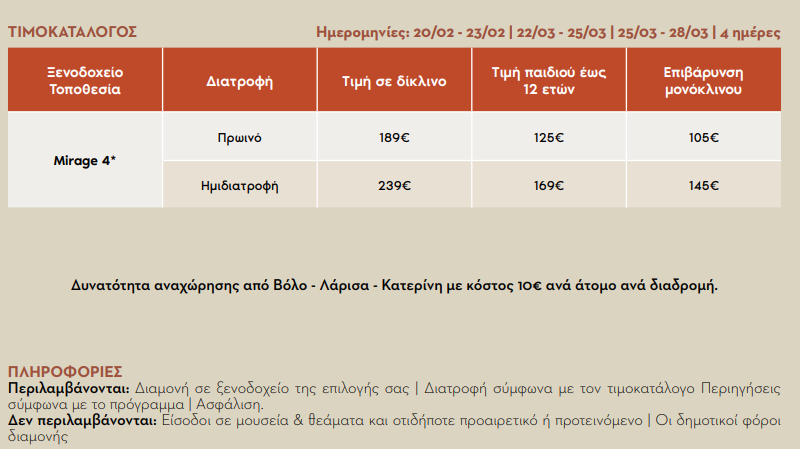 ΤΙΜΟΚΑΤΑΛΟΓΟΣ

Ημερομηνίες: 20/02 - 23/02 | 22/03 - 25/03 | 25/03 - 28/03 | 4 ημέρες

| Ξενοδοχείο Τοποθεσία | Διατροφή | Τιμή σε δίκλινο | Τιμή παιδιού έως 12 ετών | Επιβάρυνση μονόκλινου |
|---|---|---|---|---|
| Mirage 4* | Πρωινό | 189€ | 125€ | 105€ |
| | Ημιδιατροφή | 239€ | 169€ | 145€ |

Δυνατότητα αναχώρησης από Βόλο - Λάρισα - Κατερίνη με κόστος 10€ ανά άτομο ανά διαδρομή.

ΠΛΗΡΟΦΟΡΙΕΣ
Περιλαμβάνονται: Διαμονή σε ξενοδοχείο της επιλογής σας | Διατροφή σύμφωνα με τον τιμοκατάλογο Περιηγήσεις σύμφωνα με το πρόγραμμα | Ασφάλιση.
Δεν περιλαμβάνονται: Είσοδοι σε μουσεία & θεάματα και οτιδήποτε προαιρετικό ή προτεινόμενο | Οι δημοτικοί φόροι διαμονής